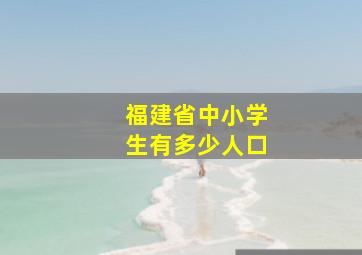 福建省中小学生有多少人口